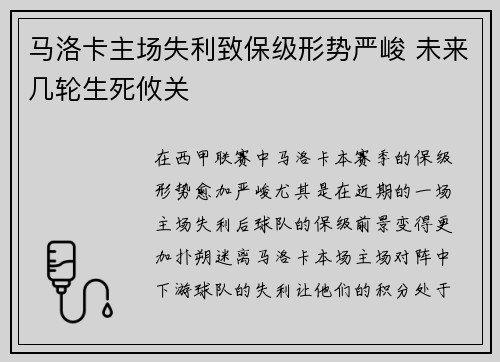 马洛卡主场失利致保级形势严峻 未来几轮生死攸关

在西甲联赛中马洛卡本赛季的保级形势愈加严峻尤其是在近期的一场主场失利后球队的保级前景变得更加扑朔迷离马洛卡本场主场对阵中下游球队的失利让他们的积分处于